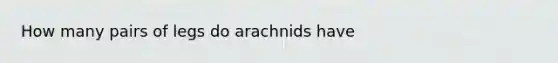 How many pairs of legs do arachnids have